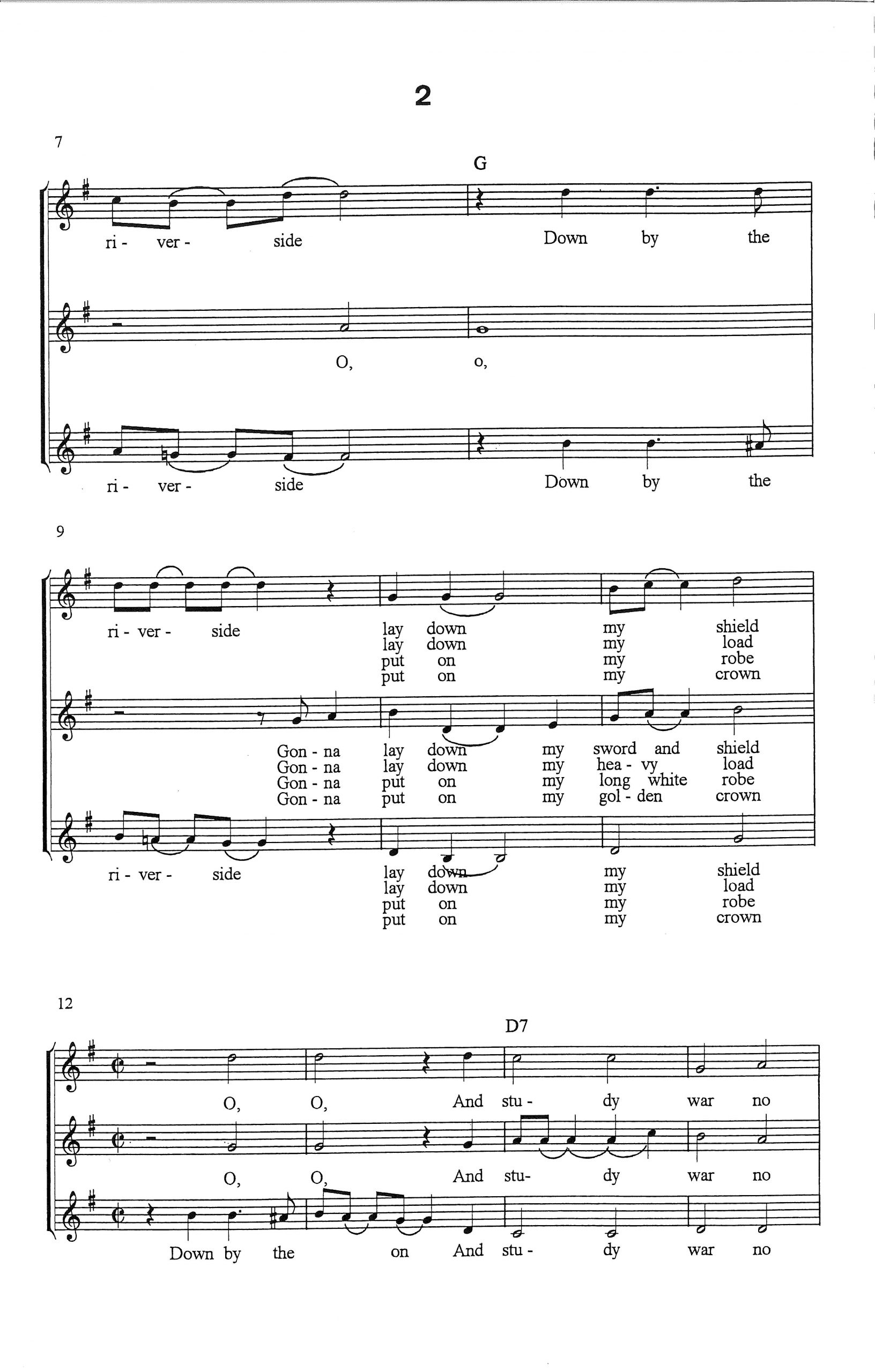 2

7

G

ri - ver - side Down by the

O, o,

ri - ver - side Down by the

9

ri - ver - side lay down my shield
lay down my load
put on my robe
put on my crown

Gon - na lay down my sword and shield
Gon - na lay down my hea - vy load
Gon - na put on my long white robe
Gon - na put on my gol - den crown

ri - ver - side lay down my shield
lay down my load
put on my robe
put on my crown

12

D7

O, O, And stu - dy war no

O, O, And stu- dy war no

Down by the on And stu - dy war no